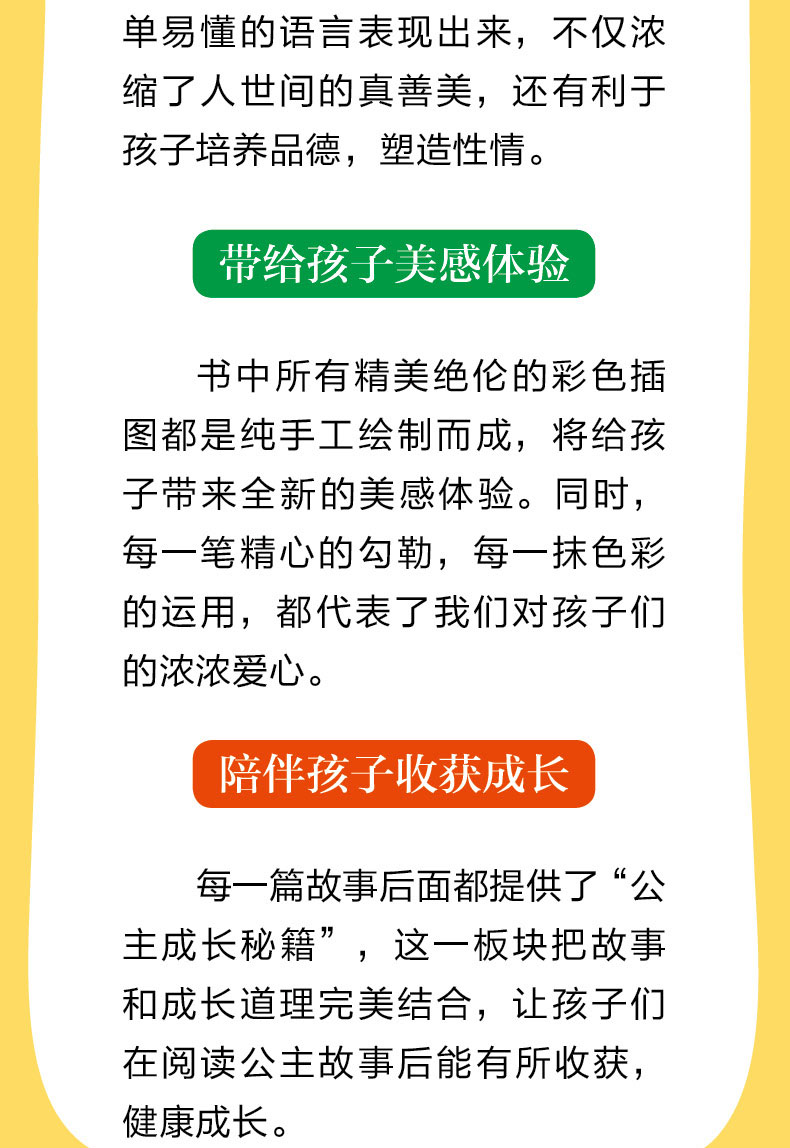 单易懂的语言表现出来，不仅浓缩了人世间的真善美，还有利于孩子培养品德，塑造性情。

带给孩子美感体验

书中所有精美绝伦的彩色插图都是纯手工绘制而成，将给孩子带来全新的美感体验。同时，每一笔精心的勾勒，每一抹色彩的运用，都代表了我们对孩子们的浓浓爱心。

陪伴孩子收获成长

每一篇故事后面都提供了“公主成长秘籍”，这一板块把故事和成长道理完美结合，让孩子们在阅读公主故事后能有所收获，健康成长。